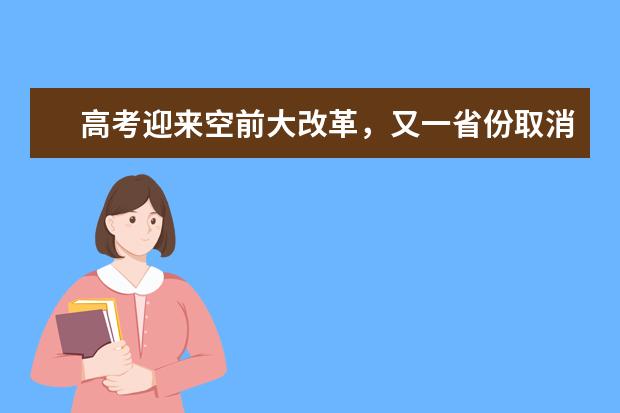 高考迎来空前大改革，又一省份取消